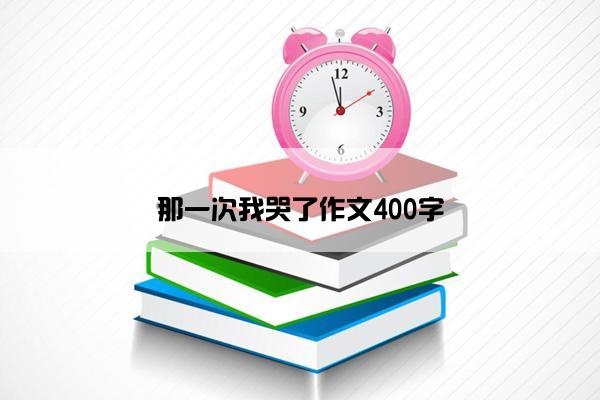 12
9
3
6
那一次我哭了作文400字